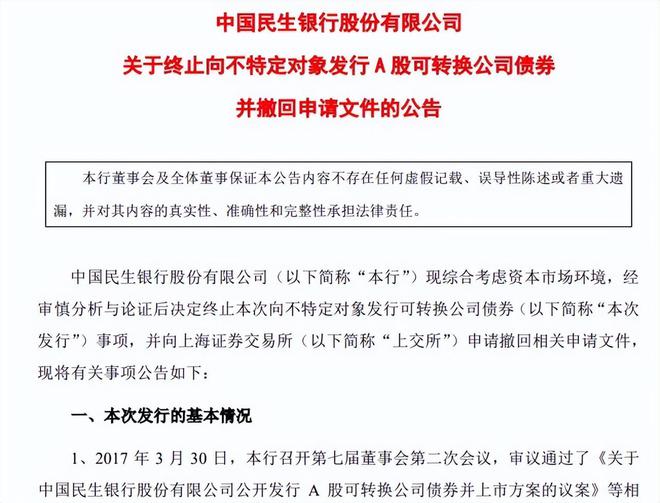 中国民生银行股份有限公司

关于终止向不特定对象发行 A 股可转换公司债券

并撤回申请文件的公告

本行董事会及全体董事保证本公告内容不存在任何虚假记载、误导性陈述或者重大遗漏，并对其内容的真实性、准确性和完整性承担法律责任。

中国民生银行股份有限公司（以下简称“本行”）现综合考虑资本市场环境，经审慎分析与论证后决定终止本次向不特定对象发行可转换公司债券（以下简称“本次发行”）事项，并向上海证券交易所（以下简称“上交所”）申请撤回相关申请文件，现将有关事项公告如下：

一、本次发行的基本情况

1、2017 年 3 月 30 日，本行召开第七届董事会第二次会议，审议通过了《关于中国民生银行股份有限公司公开发行 A 股可转换公司债券并上市方案的议案》等相